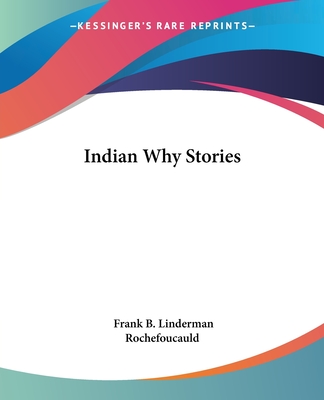 —KESSINGER'S RARE REPRINTS—

Indian Why Stories

Frank B. Linderman
Rochefoucauld